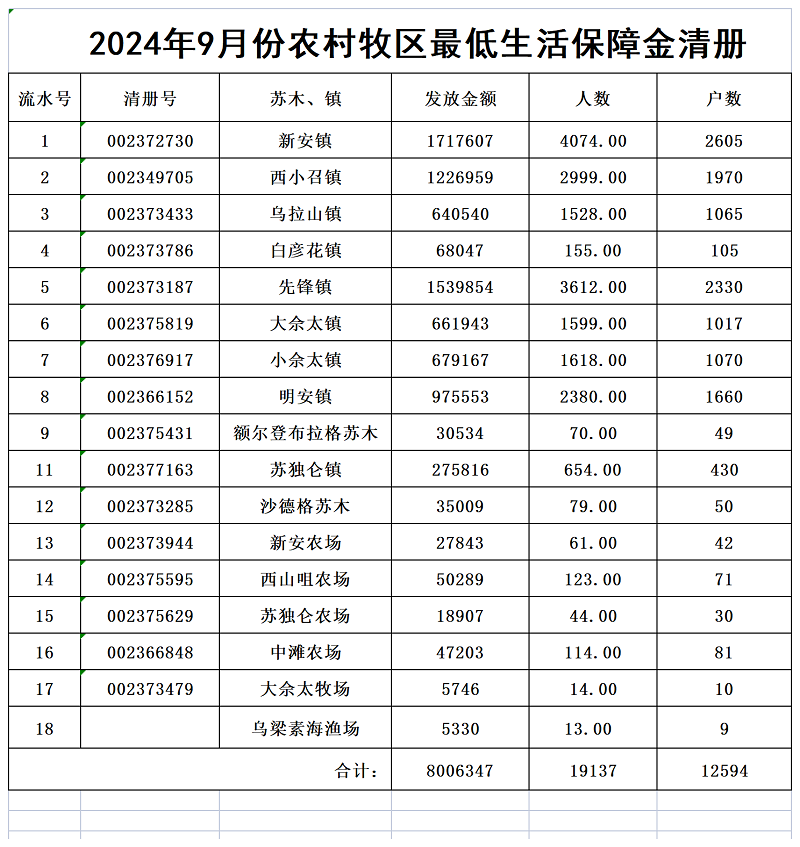 2024年9月份农村牧区最低生活保障金清册

| 流水号 | 清册号 | 苏木、镇 | 发放金额 | 人数 | 户数 |
|---|---|---|---|---|---|
| 1 | 002372730 | 新安镇 | 1717607 | 4074.00 | 2605 |
| 2 | 002349705 | 西小召镇 | 1226959 | 2999.00 | 1970 |
| 3 | 002373433 | 乌拉山镇 | 640540 | 1528.00 | 1065 |
| 4 | 002373786 | 白彦花镇 | 68047 | 155.00 | 105 |
| 5 | 002373187 | 先锋镇 | 1539854 | 3612.00 | 2330 |
| 6 | 002375819 | 大佘太镇 | 661943 | 1599.00 | 1017 |
| 7 | 002376917 | 小佘太镇 | 679167 | 1618.00 | 1070 |
| 8 | 002366152 | 明安镇 | 975553 | 2380.00 | 1660 |
| 9 | 002375431 | 额尔登布拉格苏木 | 30534 | 70.00 | 49 |
| 11 | 002377163 | 苏独仑镇 | 275816 | 654.00 | 430 |
| 12 | 002373285 | 沙德格苏木 | 35009 | 79.00 | 50 |
| 13 | 002373944 | 新安农场 | 27843 | 61.00 | 42 |
| 14 | 002375595 | 西山咀农场 | 50289 | 123.00 | 71 |
| 15 | 002375629 | 苏独仑农场 | 18907 | 44.00 | 30 |
| 16 | 002366848 | 中滩农场 | 47203 | 114.00 | 81 |
| 17 | 002373479 | 大佘太牧场 | 5746 | 14.00 | 10 |
| 18 |  | 乌梁素海渔场 | 5330 | 13.00 | 9 |
|  |  | 合计： | 8006347 | 19137 | 12594 |